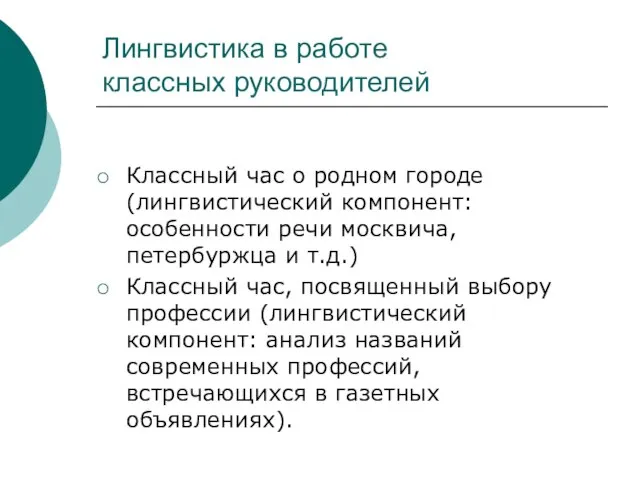 Лингвистика в работе классных руководителей

○ Классный час о родном городе (лингвистический компонент: особенности речи москвича, петербуржца и т.д.)
○ Классный час, посвященный выбору профессии (лингвистический компонент: анализ названий современных профессий, встречающихся в газетных объявлениях).